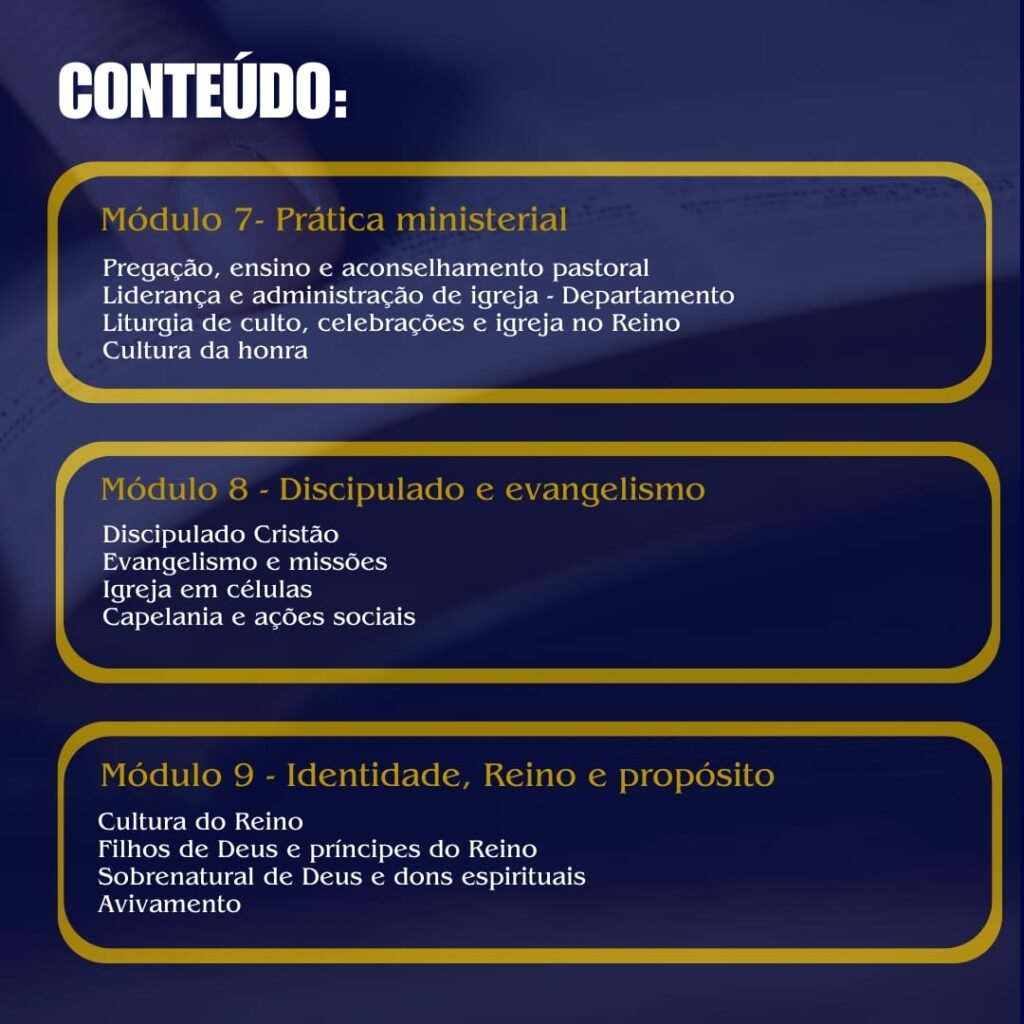 CONTEÚDO:

Módulo 7- Prática ministerial

Pregação, ensino e aconselhamento pastoral
Liderança e administração de igreja - Departamento
Liturgia de culto, celebrações e igreja no Reino
Cultura da honra

Módulo 8 - Discipulado e evangelismo

Discipulado Cristão
Evangelismo e missões
Igreja em células
Capelania e ações sociais

Módulo 9 - Identidade, Reino e propósito

Cultura do Reino
Filhos de Deus e príncipes do Reino
Sobrenatural de Deus e dons espirituais
Avivamento